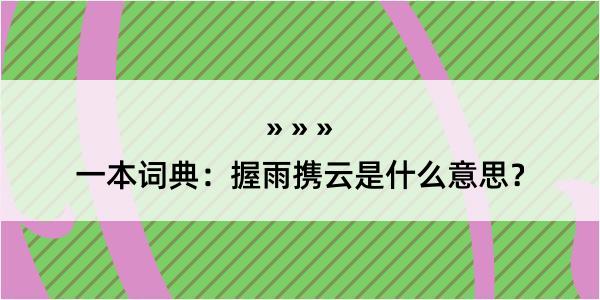 » » »

一本词典：握雨携云是什么意思？